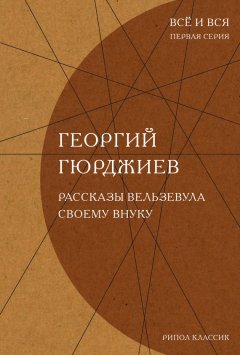 ВСЁ И ВСЯ
ПЕРВАЯ СЕРИЯ

ГЕОРГИЙ
ГЮРДЖИЕВ

РАССКАЗЫ ВЕЛЬЗЕВУЛА
СВОЕМУ ВНУКУ

РИПОЛ КЛАССИК